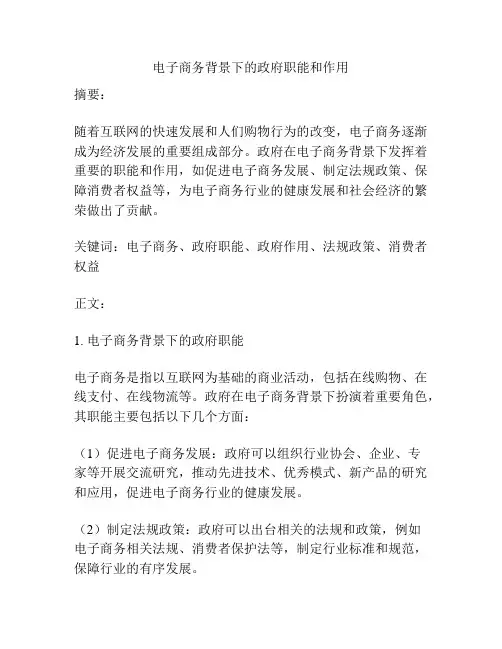 电子商务背景下的政府职能和作用

摘要：

随着互联网的快速发展和人们购物行为的改变，电子商务逐渐成为经济发展的重要组成部分。政府在电子商务背景下发挥着重要的职能和作用，如促进电子商务发展、制定法规政策、保障消费者权益等，为电子商务行业的健康发展和社会经济的繁荣做出了贡献。

关键词：电子商务、政府职能、政府作用、法规政策、消费者权益

正文：

1. 电子商务背景下的政府职能

电子商务是指以互联网为基础的商业活动，包括在线购物、在线支付、在线物流等。政府在电子商务背景下扮演着重要角色，其职能主要包括以下几个方面：

（1）促进电子商务发展：政府可以组织行业协会、企业、专家等开展交流研究，推动先进技术、优秀模式、新产品的研究和应用，促进电子商务行业的健康发展。

（2）制定法规政策：政府可以出台相关的法规和政策，例如电子商务相关法规、消费者保护法等，制定行业标准和规范，保障行业的有序发展。